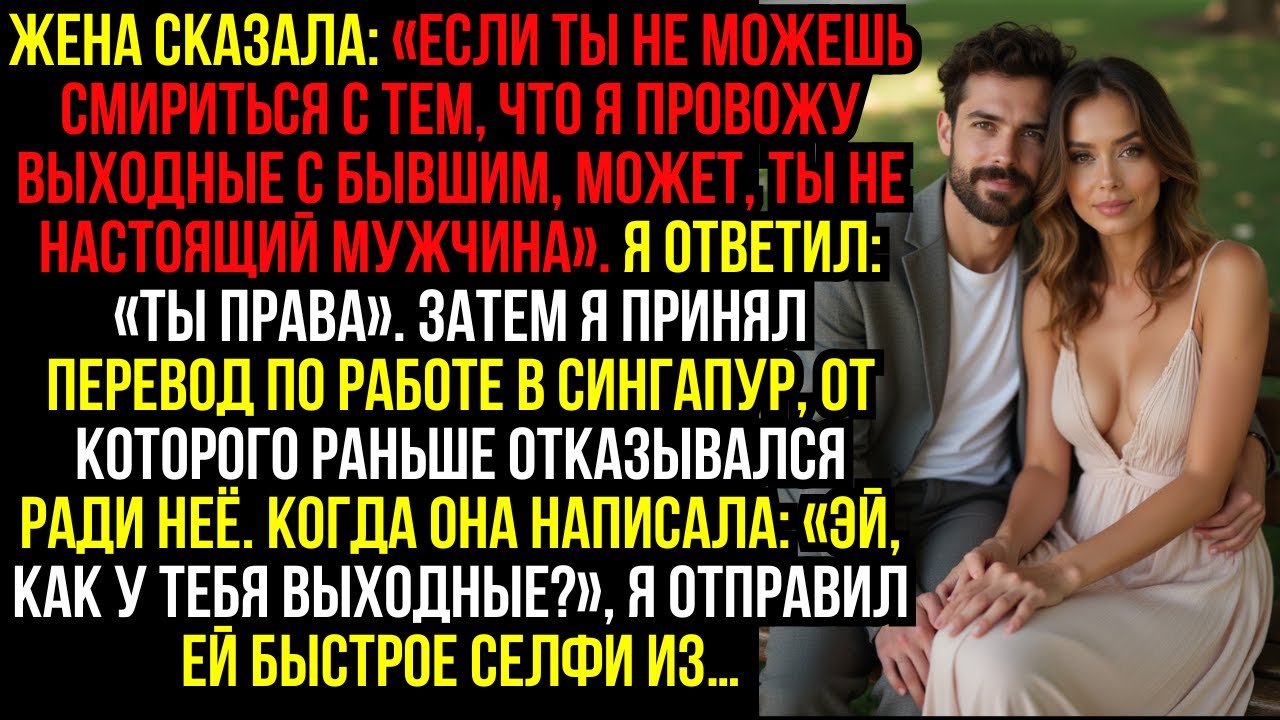 ЖЕНА СКАЗАЛА: «ЕСЛИ ТЫ НЕ МОЖЕШЬ СМИРИТЬСЯ С ТЕМ, ЧТО Я ПРОВОЖУ ВЫХОДНЫЕ С БЫВШИМ, МОЖЕТ, ТЫ НЕ НАСТОЯЩИЙ МУЖЧИНА». Я ОТВЕТИЛ: «ТЫ ПРАВА». ЗАТЕМ Я ПРИНЯЛ ПЕРЕВОД ПО РАБОТЕ В СИНГАПУР, ОТ КОТОРОГО РАНЬШЕ ОТКАЗЫВАЛСЯ РАДИ НЕЁ. КОГДА ОНА НАПИСАЛА: «ЭЙ, КАК У ТЕБЯ ВЫХОДНЫЕ?», Я ОТПРАВИЛ ЕЙ БЫСТРОЕ СЕЛФИ ИЗ...